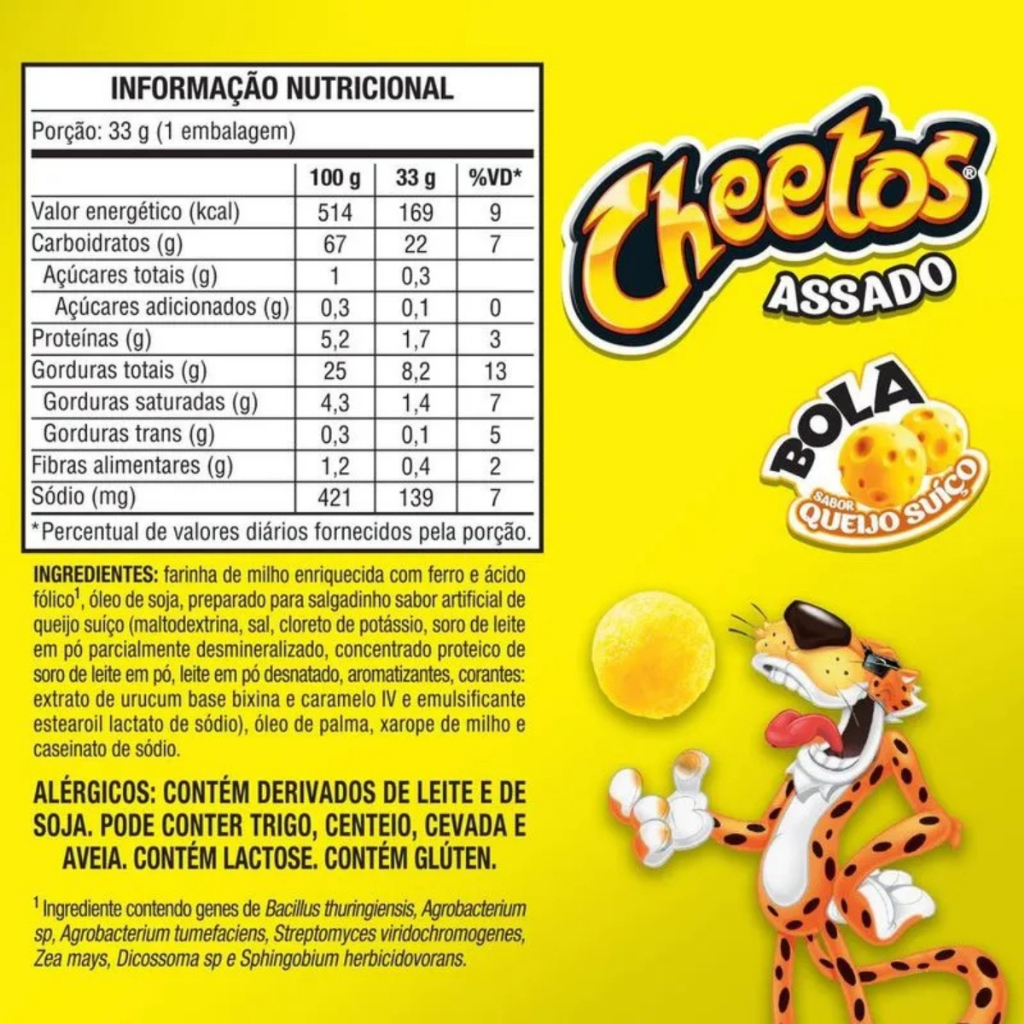 INFORMAÇÃO NUTRICIONAL

Porção: 33 g (1 embalagem)

|  | 100 g | 33 g | %VD* |
|---|---|---|---|
| Valor energético (kcal) | 514 | 169 | 9 |
| Carboidratos (g) | 67 | 22 | 7 |
| Açúcares totais (g) | 1 | 0,3 |  |
| Açúcares adicionados (g) | 0,3 | 0,1 | 0 |
| Proteínas (g) | 5,2 | 1,7 | 3 |
| Gorduras totais (g) | 25 | 8,2 | 13 |
| Gorduras saturadas (g) | 4,3 | 1,4 | 7 |
| Gorduras trans (g) | 0,3 | 0,1 | 5 |
| Fibras alimentares (g) | 1,2 | 0,4 | 2 |
| Sódio (mg) | 421 | 139 | 7 |

*Percentual de valores diários fornecidos pela porção.

INGREDIENTES: farinha de milho enriquecida com ferro e ácido fólico$^{1}$, óleo de soja, preparado para salgadinho sabor artificial de queijo suíço (maltodextrina, sal, cloreto de potássio, soro de leite em pó parcialmente desmineralizado, concentrado proteico de soro de leite em pó, leite em pó desnatado, aromatizantes, corantes: extrato de urucum base bixina e caramelo IV e emulsificante estearoil lactato de sódio), óleo de palma, xarope de milho e caseinato de sódio.

ALÉRGICOS: CONTÉM DERIVADOS DE LEITE E DE SOJA. PODE CONTER TRIGO, CENTEIO, CEVADA E AVEIA. CONTÉM LACTOSE. CONTÉM GLÚTEN.

$^{1}$ Ingrediente contendo genes de Bacillus thuringiensis, Agrobacterium sp, Agrobacterium tumefaciens, Streptomyces viridochromogenes, Zea mays, Dicossoma sp e Sphingobium herbicidovorans.

Cheetos®
ASSADO

BOLA
SABOR
QUEIJO SUÍÇO